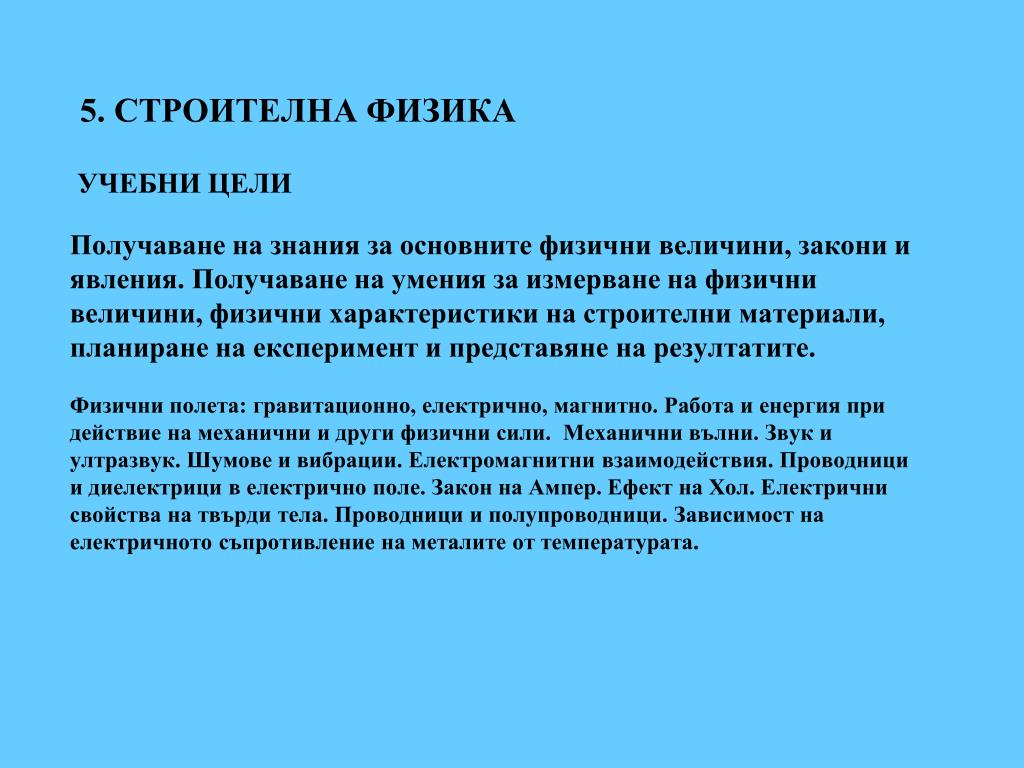 5. СТРОИТЕЛНА ФИЗИКА

УЧЕБНИ ЦЕЛИ

Получаване на знания за основните физични величини, закони и явления. Получаване на умения за измерване на физични величини, физични характеристики на строителни материали, планиране на експеримент и представяне на резултатите.

Физични полета: гравитационно, електрично, магнитно. Работа и енергия при действие на механични и други физични сили. Механични вълни. Звук и ултразвук. Шумове и вибрации. Електромагнитни взаимодействия. Проводници и диелектрици в електрично поле. Закон на Ампер. Ефект на Хол. Електрични свойства на твърди тела. Проводници и полупроводници. Зависимост на електричното съпротивление на металите от температурата.